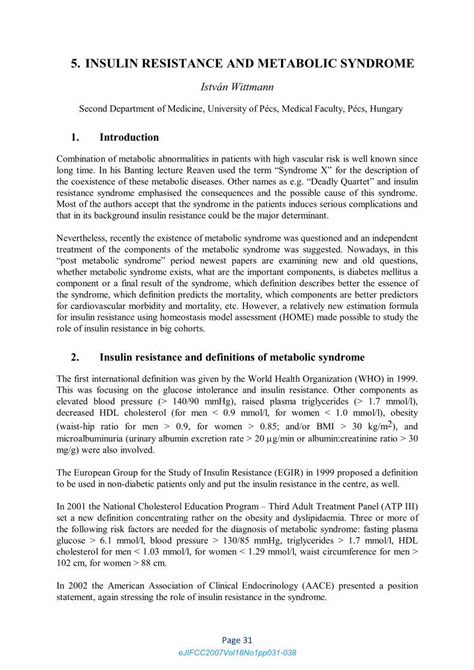 5. INSULIN RESISTANCE AND METABOLIC SYNDROME

István Wittmann

Second Department of Medicine, University of Pécs, Medical Faculty, Pécs, Hungary

1. Introduction

Combination of metabolic abnormalities in patients with high vascular risk is well known since long time. In his Banting lecture Reaven used the term "Syndrome X" for the description of the coexistence of these metabolic diseases. Other names as e.g. "Deadly Quartet" and insulin resistance syndrome emphasised the consequences and the possible cause of this syndrome. Most of the authors accept that the syndrome in the patients induces serious complications and that in its background insulin resistance could be the major determinant.

Nevertheless, recently the existence of metabolic syndrome was questioned and an independent treatment of the components of the metabolic syndrome was suggested. Nowadays, in this "post metabolic syndrome" period newest papers are examining new and old questions, whether metabolic syndrome exists, what are the important components, is diabetes mellitus a component or a final result of the syndrome, which definition describes better the essence of the syndrome, which definition predicts the mortality, which components are better predictors for cardiovascular morbidity and mortality, etc. However, a relatively new estimation formula for insulin resistance using homeostasis model assessment (HOME) made possible to study the role of insulin resistance in big cohorts.

2. Insulin resistance and definitions of metabolic syndrome

The first international definition was given by the World Health Organization (WHO) in 1999. This was focusing on the glucose intolerance and insulin resistance. Other components as elevated blood pressure (> 140/90 mmHg), raised plasma triglycerides (> 1.7 mmol/l), decreased HDL cholesterol (for men < 0.9 mmol/l, for women < 1.0 mmol/l), obesity (waist-hip ratio for men > 0.9, for women > 0.85; and/or BMI > 30 kg/m$^2$), and microalbuminuria (urinary albumin excretion rate > 20 μg/min or albumin:creatinine ratio > 30 mg/g) were also involved.

The European Group for the Study of Insulin Resistance (EGIR) in 1999 proposed a definition to be used in non-diabetic patients only and put the insulin resistance in the centre, as well.

In 2001 the National Cholesterol Education Program – Third Adult Treatment Panel (ATP III) set a new definition concentrating rather on the obesity and dyslipidaemia. Three or more of the following risk factors are needed for the diagnosis of metabolic syndrome: fasting plasma glucose > 6.1 mmol/l, blood pressure > 130/85 mmHg, triglycerides > 1.7 mmol/l, HDL cholesterol for men < 1.03 mmol/l, for women < 1.29 mmol/l, waist circumference for men > 102 cm, for women > 88 cm.

In 2002 the American Association of Clinical Endocrinology (AACE) presented a position statement, again stressing the role of insulin resistance in the syndrome.

Page 31
eJIFCC2007Vol18No1pp031-038